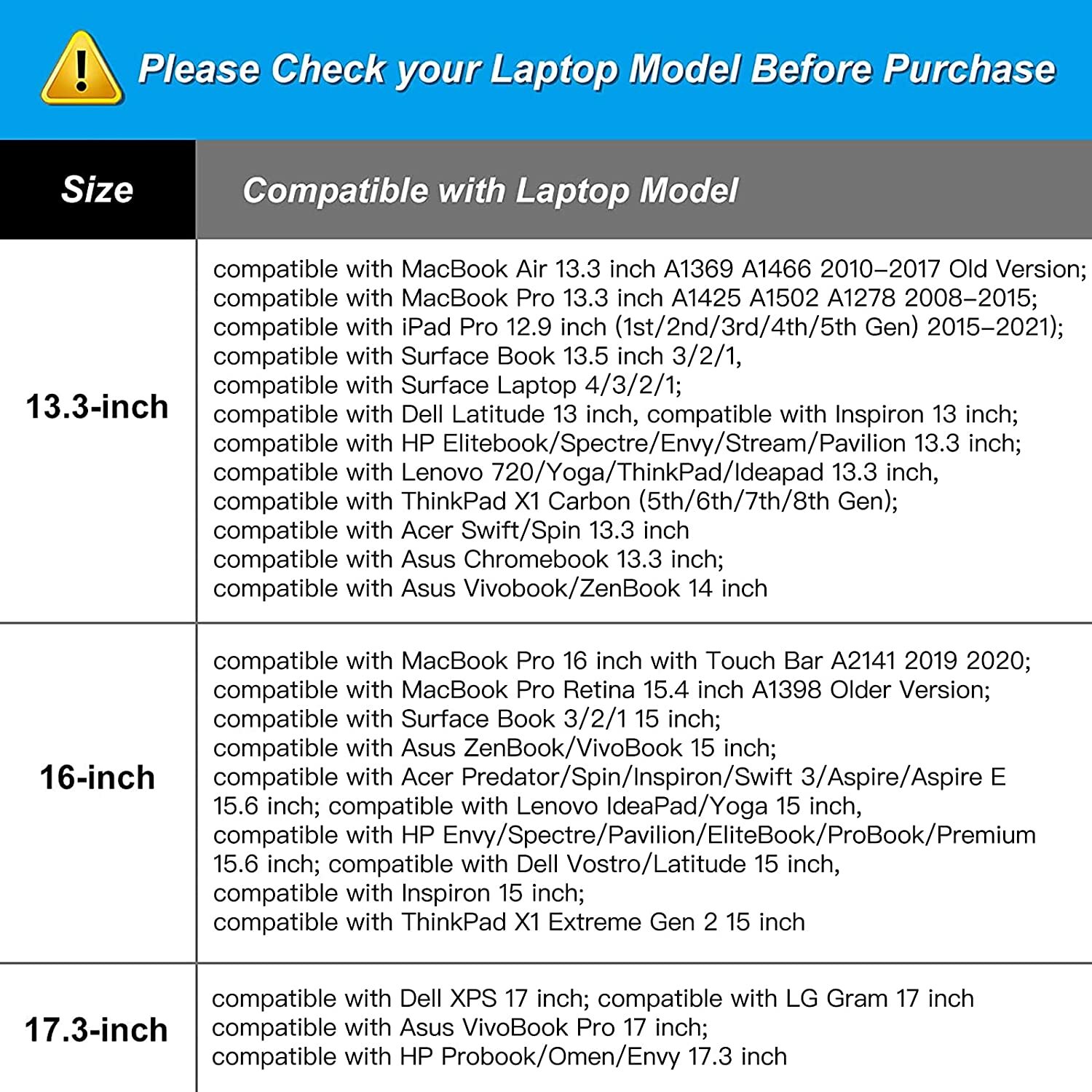 Please Check your Laptop Model Before Purchase

| Size | Compatible with Laptop Model |
|---|---|
| 13.3-inch | compatible with MacBook Air 13.3 inch A1369 A1466 2010–2017 Old Version; compatible with MacBook Pro 13.3 inch A1425 A1502 A1278 2008–2015; compatible with iPad Pro 12.9 inch (1st/2nd/3rd/4th/5th Gen) 2015–2021); compatible with Surface Book 13.5 inch 3/2/1, compatible with Surface Laptop 4/3/2/1; compatible with Dell Latitude 13 inch, compatible with Inspiron 13 inch; compatible with HP Elitebook/Spectre/Envy/Stream/Pavilion 13.3 inch; compatible with Lenovo 720/Yoga/ThinkPad/Ideapad 13.3 inch, compatible with ThinkPad X1 Carbon (5th/6th/7th/8th Gen); compatible with Acer Swift/Spin 13.3 inch compatible with Asus Chromebook 13.3 inch; compatible with Asus Vivobook/ZenBook 14 inch |
| 16-inch | compatible with MacBook Pro 16 inch with Touch Bar A2141 2019 2020; compatible with MacBook Pro Retina 15.4 inch A1398 Older Version; compatible with Surface Book 3/2/1 15 inch; compatible with Asus ZenBook/VivoBook 15 inch; compatible with Acer Predator/Spin/Inspiron/Swift 3/Aspire/Aspire E 15.6 inch; compatible with Lenovo IdeaPad/Yoga 15 inch, compatible with HP Envy/Spectre/Pavilion/EliteBook/ProBook/Premium 15.6 inch; compatible with Dell Vostro/Latitude 15 inch, compatible with Inspiron 15 inch; compatible with ThinkPad X1 Extreme Gen 2 15 inch |
| 17.3-inch | compatible with Dell XPS 17 inch; compatible with LG Gram 17 inch compatible with Asus VivoBook Pro 17 inch; compatible with HP Probook/Omen/Envy 17.3 inch |